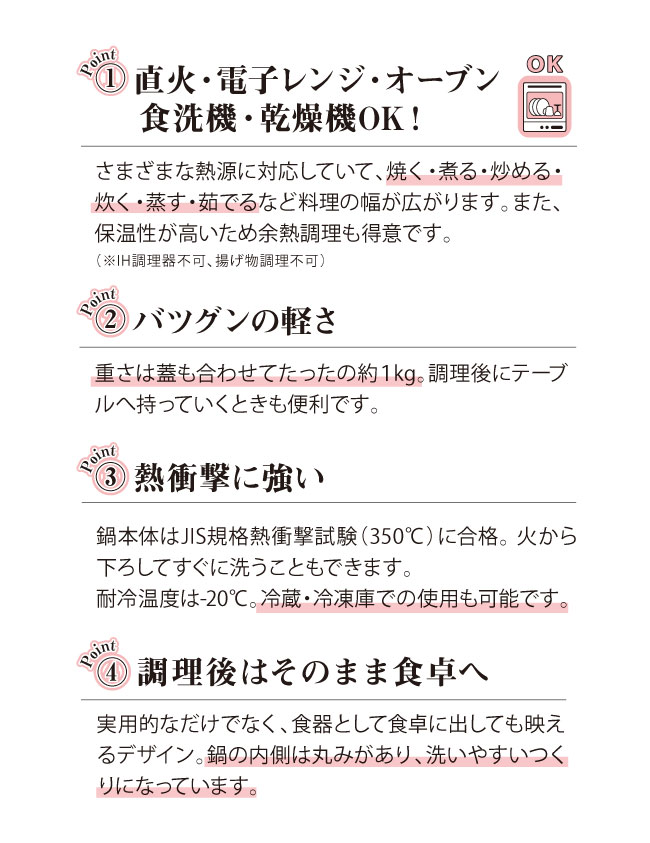 Point ① 直火・電子レンジ・オーブン 食洗機・乾燥機OK！

OK

さまざまな熱源に対応していて、焼く・煮る・炒める・炊く・蒸す・茹でるなど料理の幅が広がります。また、保温性が高いため余熱調理も得意です。
（※IH調理器不可、揚げ物調理不可）

Point ② バツグンの軽さ

重さは蓋も合わせてたったの約1kg。調理後にテーブルへ持っていくときも便利です。

Point ③ 熱衝撃に強い

鍋本体はJIS規格熱衝撃試験（350℃）に合格。火から下ろしてすぐに洗うこともできます。
耐冷温度は-20℃。冷蔵・冷凍庫での使用も可能です。

Point ④ 調理後はそのまま食卓へ

実用的なだけでなく、食器として食卓に出しても映えるデザイン。鍋の内側は丸みがあり、洗いやすいつくりになっています。